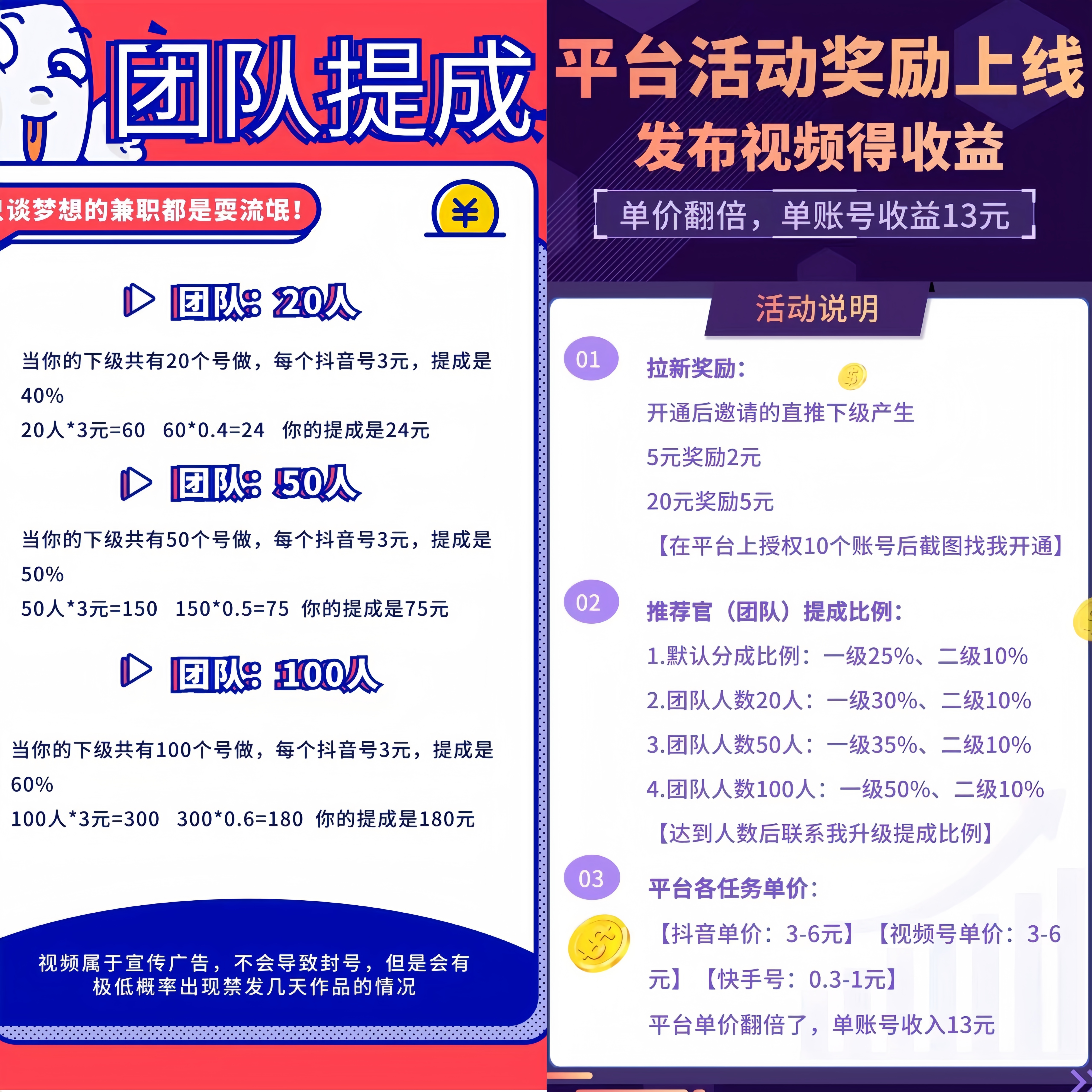 团队提成

谈梦想的兼职都是耍流氓！

¥

团队：20人

当你的下级共有20个号做，每个抖音号3元，提成是40%
20人*3元=60 60*0.4=24 你的提成是24元

团队：50人

当你的下级共有50个号做，每个抖音号3元，提成是50%
50人*3元=150 150*0.5=75 你的提成是75元

团队：100人

当你的下级共有100个号做，每个抖音号3元，提成是60%
100人*3元=300 300*0.6=180 你的提成是180元

视频属于宣传广告，不会导致封号，但是会有极低概率出现禁发几天作品的情况

平台活动奖励上线
发布视频得收益
单价翻倍，单账号收益13元

活动说明

01
拉新奖励：
开通后邀请的直推下级产生
5元奖励2元
20元奖励5元
【在平台上授权10个账号后截图找我开通】

02
推荐官（团队）提成比例：
1.默认分成比例：一级25%、二级10%
2.团队人数20人：一级30%、二级10%
3.团队人数50人：一级35%、二级10%
4.团队人数100人：一级50%、二级10%
【达到人数后联系我升级提成比例】

03
平台各任务单价：
【抖音单价：3-6元】【视频号单价：3-6元】【快手号：0.3-1元】
平台单价翻倍了，单账号收入13元